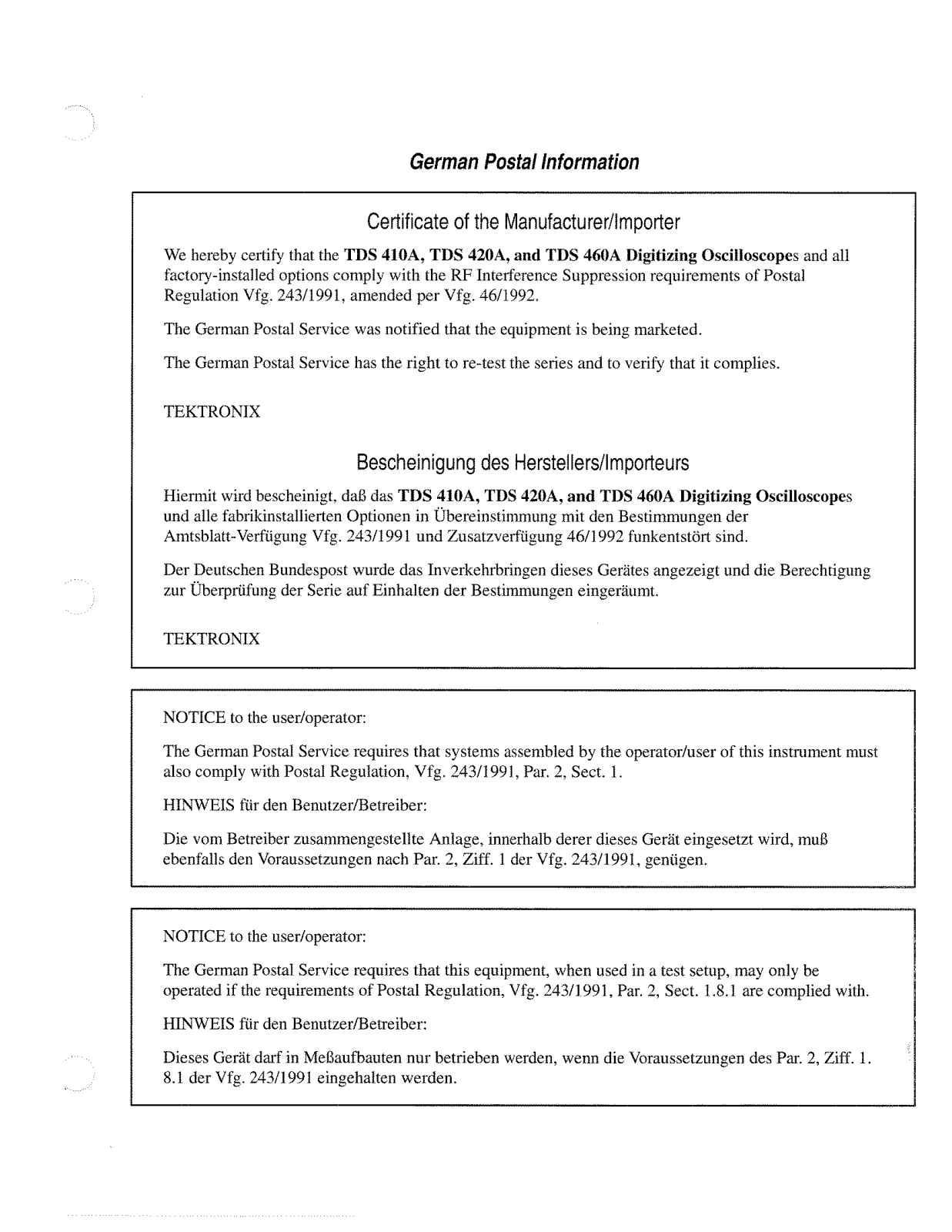 German Postal Information

Certificate of the Manufacturer/Importer

We hereby certify that the TDS 410A, TDS 420A, and TDS 460A Digitizing Oscilloscopes and all factory-installed options comply with the RF Interference Suppression requirements of Postal Regulation Vfg. 243/1991, amended per Vfg. 46/1992.

The German Postal Service was notified that the equipment is being marketed.

The German Postal Service has the right to re-test the series and to verify that it complies.

TEKTRONIX

Bescheinigung des Herstellers/Importeurs

Hiermit wird bescheinigt, daß das TDS 410A, TDS 420A, and TDS 460A Digitizing Oscilloscopes und alle fabrikinstallierten Optionen in Übereinstimmung mit den Bestimmungen der Amtsblatt-Verfügung Vfg. 243/1991 und Zusatzverfügung 46/1992 funkentstört sind.

Der Deutschen Bundespost wurde das Inverkehrbringen dieses Gerätes angezeigt und die Berechtigung zur Überprüfung der Serie auf Einhalten der Bestimmungen eingeräumt.

TEKTRONIX

NOTICE to the user/operator:

The German Postal Service requires that systems assembled by the operator/user of this instrument must also comply with Postal Regulation, Vfg. 243/1991, Par. 2, Sect. 1.

HINWEIS für den Benutzer/Betreiber:

Die vom Betreiber zusammengestellte Anlage, innerhalb derer dieses Gerät eingesetzt wird, muß ebenfalls den Voraussetzungen nach Par. 2, Ziff. 1 der Vfg. 243/1991, genügen.

NOTICE to the user/operator:

The German Postal Service requires that this equipment, when used in a test setup, may only be operated if the requirements of Postal Regulation, Vfg. 243/1991, Par. 2, Sect. 1.8.1 are complied with.

HINWEIS für den Benutzer/Betreiber:

Dieses Gerät darf in Meßaufbauten nur betrieben werden, wenn die Voraussetzungen des Par. 2, Ziff. 1. 8.1 der Vfg. 243/1991 eingehalten werden.